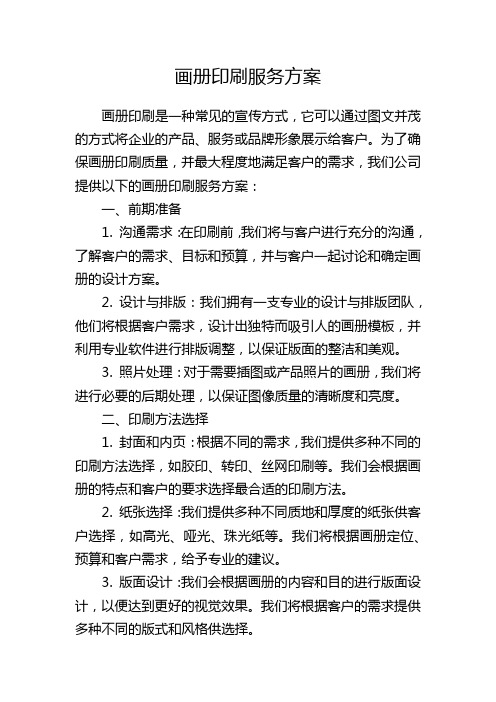 画册印刷服务方案

画册印刷是一种常见的宣传方式，它可以通过图文并茂的方式将企业的产品、服务或品牌形象展示给客户。为了确保画册印刷质量，并最大程度地满足客户的需求，我们公司提供以下的画册印刷服务方案：

一、前期准备

1. 沟通需求：在印刷前，我们将与客户进行充分的沟通，了解客户的需求、目标和预算，并与客户一起讨论和确定画册的设计方案。

2. 设计与排版：我们拥有一支专业的设计与排版团队，他们将根据客户需求，设计出独特而吸引人的画册模板，并利用专业软件进行排版调整，以保证版面的整洁和美观。

3. 照片处理：对于需要插图或产品照片的画册，我们将进行必要的后期处理，以保证图像质量的清晰度和亮度。

二、印刷方法选择

1. 封面和内页：根据不同的需求，我们提供多种不同的印刷方法选择，如胶印、转印、丝网印刷等。我们会根据画册的特点和客户的要求选择最合适的印刷方法。

2. 纸张选择：我们提供多种不同质地和厚度的纸张供客户选择，如高光、哑光、珠光纸等。我们将根据画册定位、预算和客户需求，给予专业的建议。

3. 版面设计：我们会根据画册的内容和目的进行版面设计，以便达到更好的视觉效果。我们将根据客户的需求提供多种不同的版式和风格供选择。